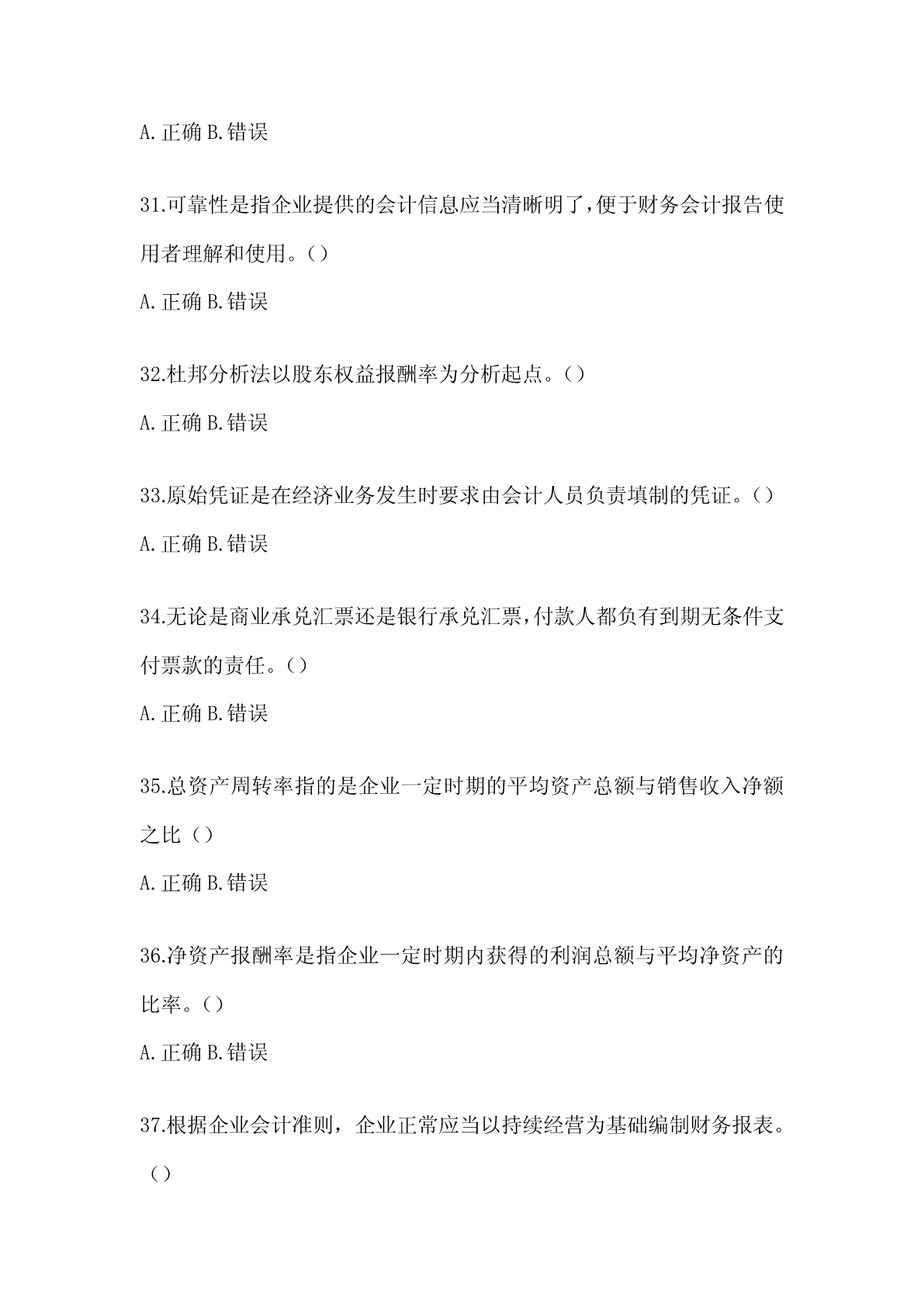 A.正确 B.错误

31.可靠性是指企业提供的会计信息应当清晰明了,便于财务会计报告使用者理解和使用。()

A.正确 B.错误

32.杜邦分析法以股东权益报酬率为分析起点。()

A.正确 B.错误

33.原始凭证是在经济业务发生时要求由会计人员负责填制的凭证。()

A.正确 B.错误

34.无论是商业承兑汇票还是银行承兑汇票,付款人都负有到期无条件支付票款的责任。()

A.正确 B.错误

35.总资产周转率指的是企业一定时期的平均资产总额与销售收入净额之比()

A.正确 B.错误

36.净资产报酬率是指企业一定时期内获得的利润总额与平均净资产的比率。()

A.正确 B.错误

37.根据企业会计准则，企业正常应当以持续经营为基础编制财务报表。()